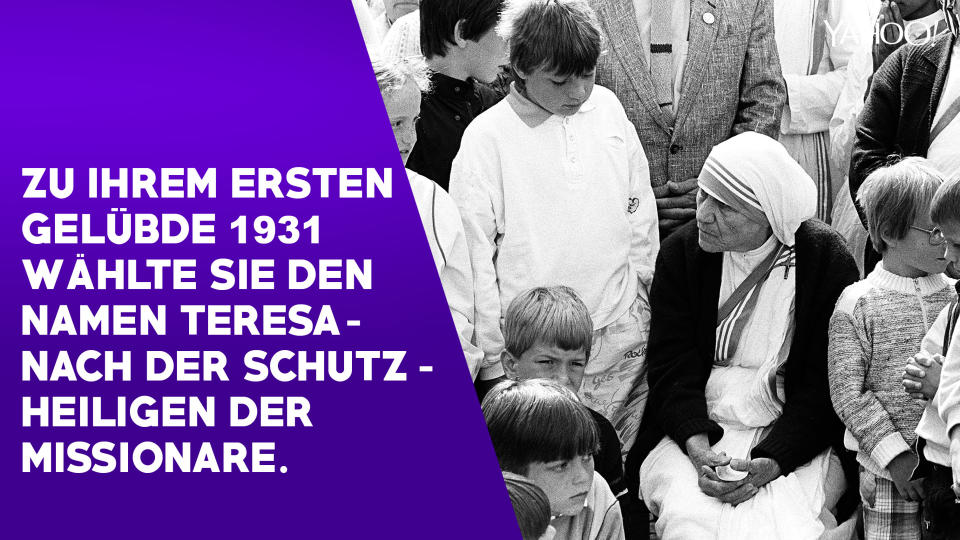 YAHOO!

ZU IHREM ERSTEN GELÜBDE 1931 WÄHLTE SIE DEN NAMEN TERESA - NACH DER SCHUTZ - HEILIGEN DER MISSIONARE.